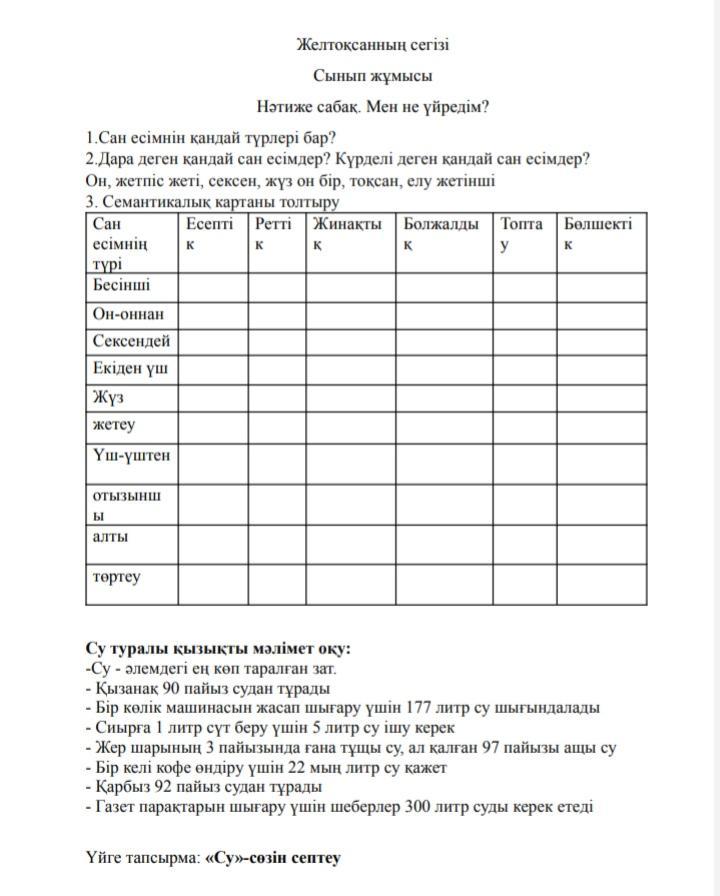 Желтоқсанның сегізі

Сынып жұмысы

Нәтиже сабақ. Мен не үйредім?

1.Сан есімнін қандай түрлері бар?
2.Дара деген қандай сан есімдер? Күрделі деген қандай сан есімдер?
Он, жетпіс жеті, сексен, жүз он бір, тоқсан, елу жетінші
3. Семантикалық картаны толтыру

| Сан есімнің түрі | Есептік | Реттік | Жинақтық | Болжалдық | Топтау | Бөлшектік |
|---|---|---|---|---|---|---|
| Бесінші | | | | | | |
| Он-оннан | | | | | | |
| Сексендей | | | | | | |
| Екіден үш | | | | | | |
| Жүз | | | | | | |
| жетеу | | | | | | |
| Үш-үштен | | | | | | |
| отызыншы | | | | | | |
| алты | | | | | | |
| төртеу | | | | | | |

**Су туралы қызықты мәлімет оқу:**
-Су - әлемдегі ең көп таралған зат.
- Қызанақ 90 пайыз судан тұрады
- Бір көлік машинасын жасап шығару үшін 177 литр су шығындалады
- Сиырға 1 литр сүт беру үшін 5 литр су ішу керек
- Жер шарының 3 пайызында ғана тұщы су, ал қалған 97 пайызы ащы су
- Бір келі кофе өндіру үшін 22 мың литр су қажет
- Қарбыз 92 пайыз судан тұрады
- Газет парақтарын шығару үшін шеберлер 300 литр суды керек етеді

Үйге тапсырма: **«Су»-сөзін септеу**